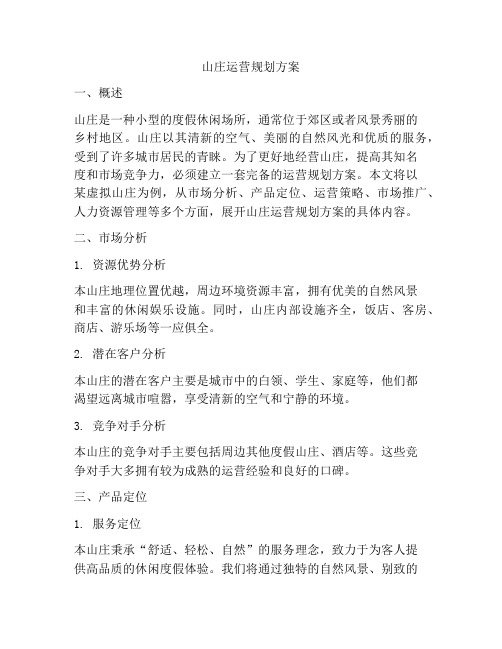 山庄运营规划方案

一、概述

山庄是一种小型的度假休闲场所，通常位于郊区或者风景秀丽的乡村地区。山庄以其清新的空气、美丽的自然风光和优质的服务，受到了许多城市居民的青睐。为了更好地经营山庄，提高其知名度和市场竞争力，必须建立一套完备的运营规划方案。本文将以某虚拟山庄为例，从市场分析、产品定位、运营策略、市场推广、人力资源管理等多个方面，展开山庄运营规划方案的具体内容。

二、市场分析

1. 资源优势分析

本山庄地理位置优越，周边环境资源丰富，拥有优美的自然风景和丰富的休闲娱乐设施。同时，山庄内部设施齐全，饭店、客房、商店、游乐场等一应俱全。

2. 潜在客户分析

本山庄的潜在客户主要是城市中的白领、学生、家庭等，他们都渴望远离城市喧嚣，享受清新的空气和宁静的环境。

3. 竞争对手分析

本山庄的竞争对手主要包括周边其他度假山庄、酒店等。这些竞争对手大多拥有较为成熟的运营经验和良好的口碑。

三、产品定位

1. 服务定位

本山庄秉承“舒适、轻松、自然”的服务理念，致力于为客人提供高品质的休闲度假体验。我们将通过独特的自然风景、别致的